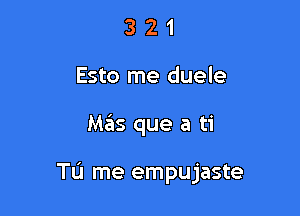 3 2 1

Esto me duele

Más que a ti

Tú me empujaste